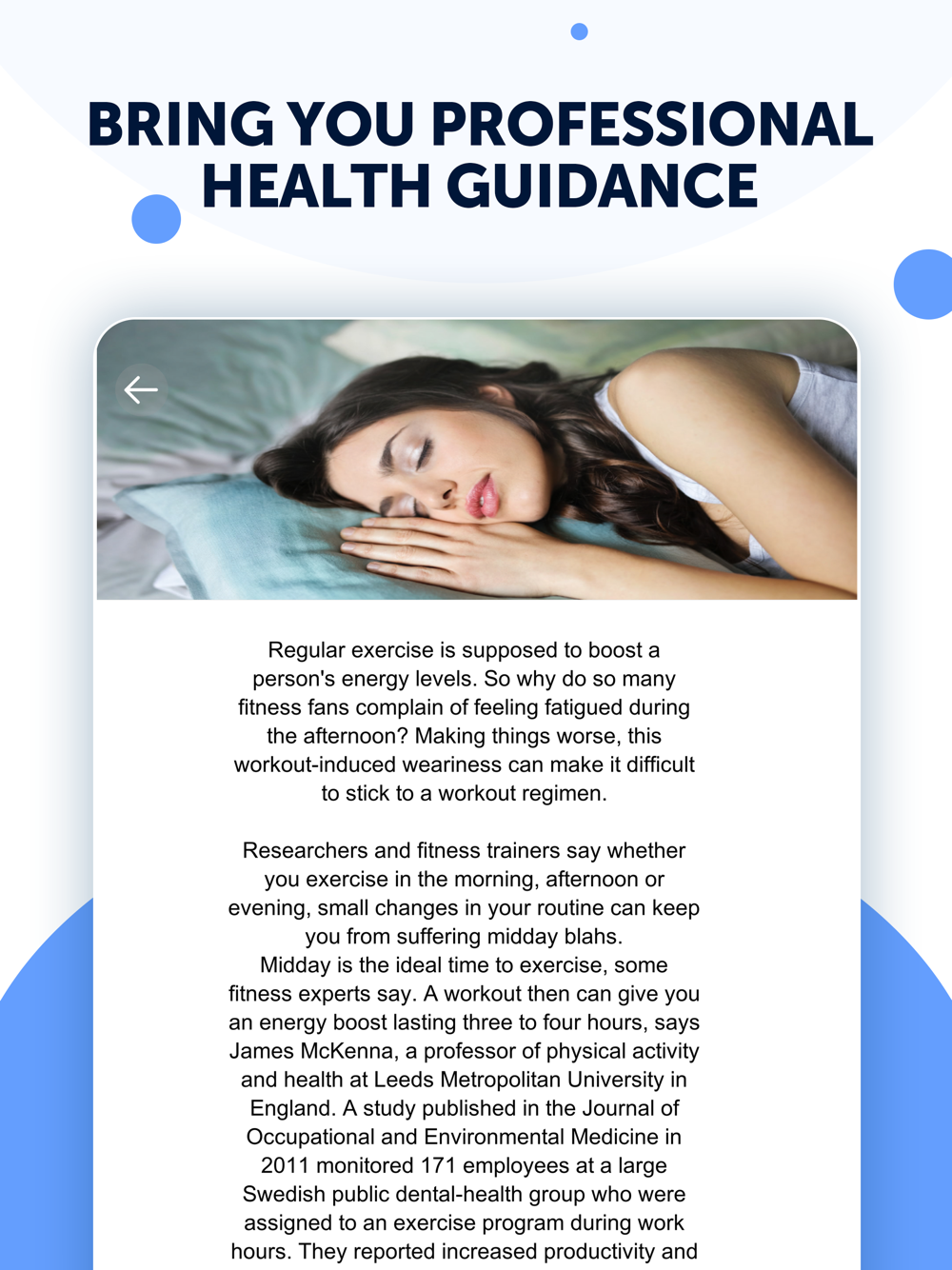 BRING YOU PROFESSIONAL HEALTH GUIDANCE

Regular exercise is supposed to boost a person's energy levels. So why do so many fitness fans complain of feeling fatigued during the afternoon? Making things worse, this workout-induced weariness can make it difficult to stick to a workout regimen.

Researchers and fitness trainers say whether you exercise in the morning, afternoon or evening, small changes in your routine can keep you from suffering midday blahs.
Midday is the ideal time to exercise, some fitness experts say. A workout then can give you an energy boost lasting three to four hours, says James McKenna, a professor of physical activity and health at Leeds Metropolitan University in England. A study published in the Journal of Occupational and Environmental Medicine in 2011 monitored 171 employees at a large Swedish public dental-health group who were assigned to an exercise program during work hours. They reported increased productivity and